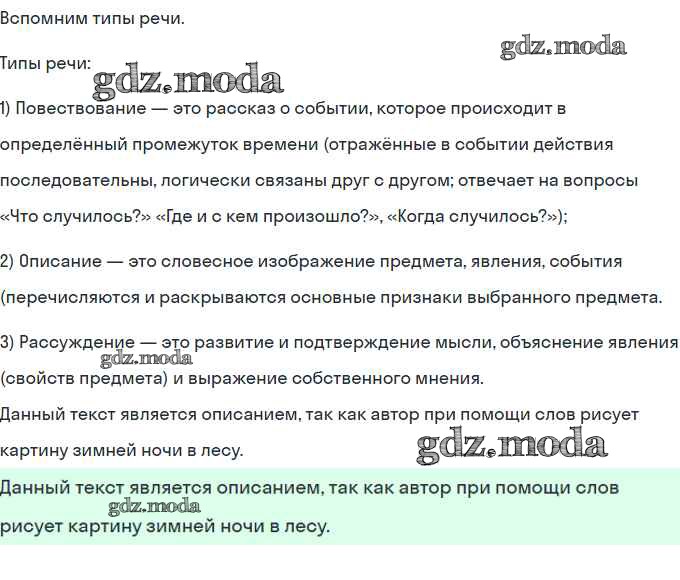 Вспомним типы речи.

gdz.moda

Типы речи:

gdz.moda

1) Повествование — это рассказ о событии, которое происходит в определённый промежуток времени (отражённые в событии действия последовательны, логически связаны друг с другом; отвечает на вопросы «Что случилось?» «Где и с кем произошло?», «Когда случилось?»);

2) Описание — это словесное изображение предмета, явления, события (перечисляются и раскрываются основные признаки выбранного предмета.

3) Рассуждение — это развитие и подтверждение мысли, объяснение явления (свойств предмета) и выражение собственного мнения.

gdz.moda

Данный текст является описанием, так как автор при помощи слов рисует картину зимней ночи в лесу.

gdz.moda

Данный текст является описанием, так как автор при помощи слов рисует картину зимней ночи в лесу.

gdz.moda